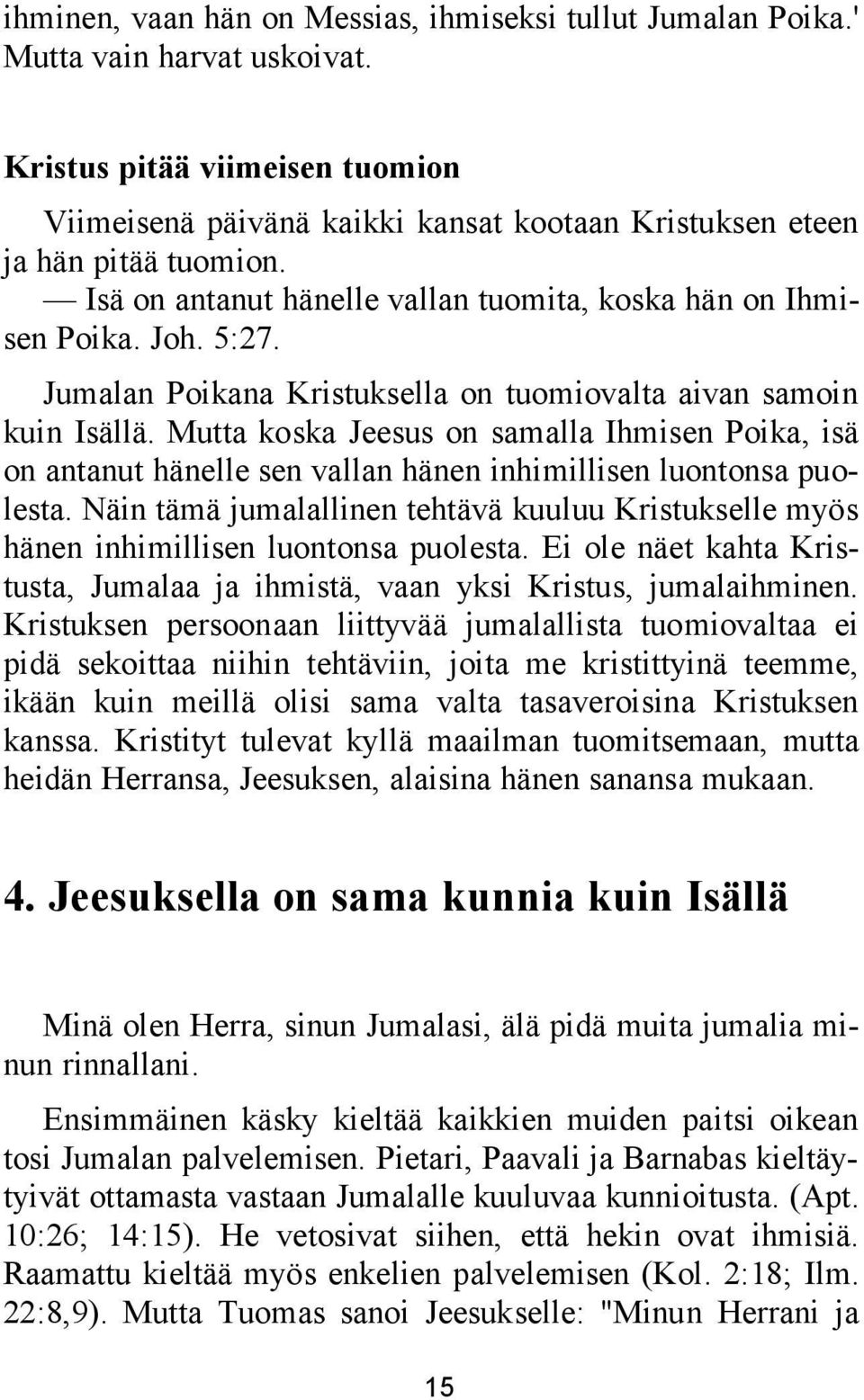 ihminen, vaan hän on Messias, ihmiseksi tullut Jumalan Poika.' Mutta vain harvat uskoivat.

Kristus pitää viimeisen tuomion

Viimeisenä päivänä kaikki kansat kootaan Kristuksen eteen ja hän pitää tuomion.

— Isä on antanut hänelle vallan tuomita, koska hän on Ihmisen Poika. Joh. 5:27.

Jumalan Poikana Kristuksella on tuomiovalta aivan samoin kuin Isällä. Mutta koska Jeesus on samalla Ihmisen Poika, isä on antanut hänelle sen vallan hänen inhimillisen luontonsa puolesta. Näin tämä jumalallinen tehtävä kuuluu Kristukselle myös hänen inhimillisen luontonsa puolesta. Ei ole näet kahta Kristusta, Jumalaa ja ihmistä, vaan yksi Kristus, jumalaihminen. Kristuksen persoonaan liittyvää jumalallista tuomiovaltaa ei pidä sekoittaa niihin tehtäviin, joita me kristittyinä teemme, ikään kuin meillä olisi sama valta tasaveroisina Kristuksen kanssa. Kristityt tulevat kyllä maailman tuomitsemaan, mutta heidän Herransa, Jeesuksen, alaisina hänen sanansa mukaan.

4. Jeesuksella on sama kunnia kuin Isällä

Minä olen Herra, sinun Jumalasi, älä pidä muita jumalia minun rinnallani.

Ensimmäinen käsky kieltää kaikkien muiden paitsi oikean tosi Jumalan palvelemisen. Pietari, Paavali ja Barnabas kieltäytyivät ottamasta vastaan Jumalalle kuuluvaa kunnioitusta. (Apt. 10:26; 14:15). He vetosivat siihen, että hekin ovat ihmisiä. Raamattu kieltää myös enkelien palvelemisen (Kol. 2:18; Ilm. 22:8,9). Mutta Tuomas sanoi Jeesukselle: "Minun Herrani ja

15